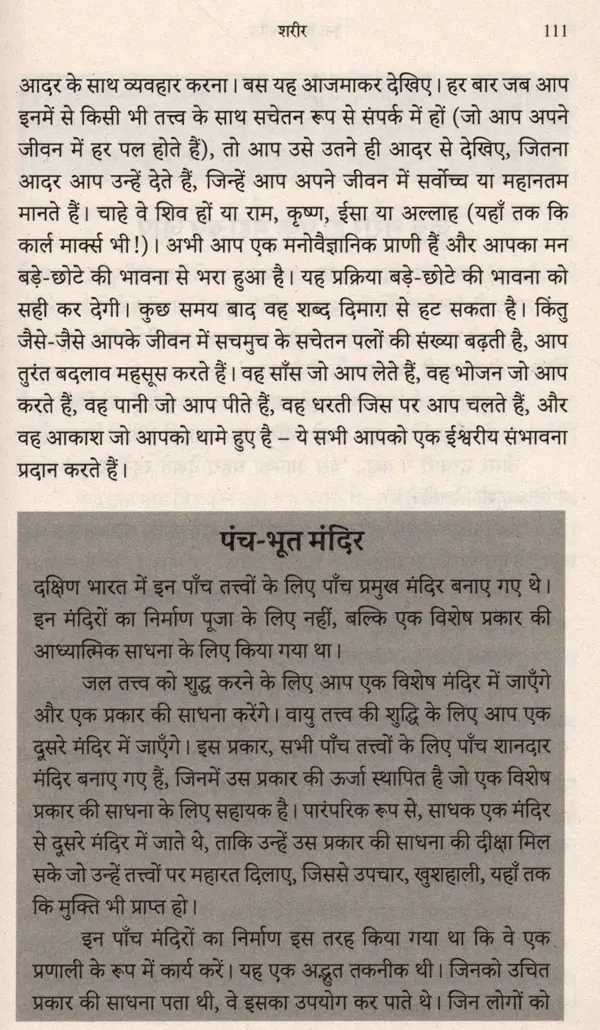 शरीर 111

आदर के साथ व्यवहार करना। बस यह आजमाकर देखिए। हर बार जब आप इनमें से किसी भी तत्त्व के साथ सचेतन रूप से संपर्क में हों (जो आप अपने जीवन में हर पल होते हैं), तो आप उसे उतने ही आदर से देखिए, जितना आदर आप उन्हें देते हैं, जिन्हें आप अपने जीवन में सर्वोच्च या महानतम मानते हैं। चाहे वे शिव हों या राम, कृष्ण, ईसा या अल्लाह (यहाँ तक कि कार्ल मार्क्स भी!)। अभी आप एक मनोवैज्ञानिक प्राणी हैं और आपका मन बड़े-छोटे की भावना से भरा हुआ है। यह प्रक्रिया बड़े-छोटे की भावना को सही कर देगी। कुछ समय बाद वह शब्द दिमाग़ से हट सकता है। किंतु जैसे-जैसे आपके जीवन में सचमुच के सचेतन पलों की संख्या बढ़ती है, आप तुरंत बदलाव महसूस करते हैं। वह साँस जो आप लेते हैं, वह भोजन जो आप करते हैं, वह पानी जो आप पीते हैं, वह धरती जिस पर आप चलते हैं, और वह आकाश जो आपको थामे हुए है – ये सभी आपको एक ईश्वरीय संभावना प्रदान करते हैं।

पंच-भूत मंदिर

दक्षिण भारत में इन पाँच तत्त्वों के लिए पाँच प्रमुख मंदिर बनाए गए थे। इन मंदिरों का निर्माण पूजा के लिए नहीं, बल्कि एक विशेष प्रकार की आध्यात्मिक साधना के लिए किया गया था।

जल तत्त्व को शुद्ध करने के लिए आप एक विशेष मंदिर में जाएँगे और एक प्रकार की साधना करेंगे। वायु तत्त्व की शुद्धि के लिए आप एक दूसरे मंदिर में जाएँगे। इस प्रकार, सभी पाँच तत्त्वों के लिए पाँच शानदार मंदिर बनाए गए हैं, जिनमें उस प्रकार की ऊर्जा स्थापित है जो एक विशेष प्रकार की साधना के लिए सहायक है। पारंपरिक रूप से, साधक एक मंदिर से दूसरे मंदिर में जाते थे, ताकि उन्हें उस प्रकार की साधना की दीक्षा मिल सके जो उन्हें तत्त्वों पर महारत दिलाए, जिससे उपचार, खुशहाली, यहाँ तक कि मुक्ति भी प्राप्त हो।

इन पाँच मंदिरों का निर्माण इस तरह किया गया था कि वे एक प्रणाली के रूप में कार्य करें। यह एक अद्भुत तकनीक थी। जिनको उचित प्रकार की साधना पता थी, वे इसका उपयोग कर पाते थे। जिन लोगों को